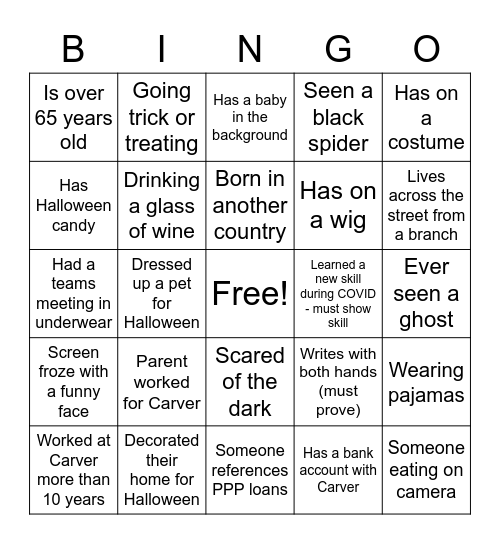 | B | I | N | G | O |
|---|---|---|---|---|
| Is over 65 years old | Going trick or treating | Has a baby in the background | Seen a black spider | Has on a costume |
| Has Halloween candy | Drinking a glass of wine | Born in another country | Has on a wig | Lives across the street from a branch |
| Had a teams meeting in underwear | Dressed up a pet for Halloween | Free! | Learned a new skill during COVID - must show skill | Ever seen a ghost |
| Screen froze with a funny face | Parent worked for Carver | Scared of the dark | Writes with both hands (must prove) | Wearing pajamas |
| Worked at Carver more than 10 years | Decorated their home for Halloween | Someone references PPP loans | Has a bank account with Carver | Someone eating on camera |